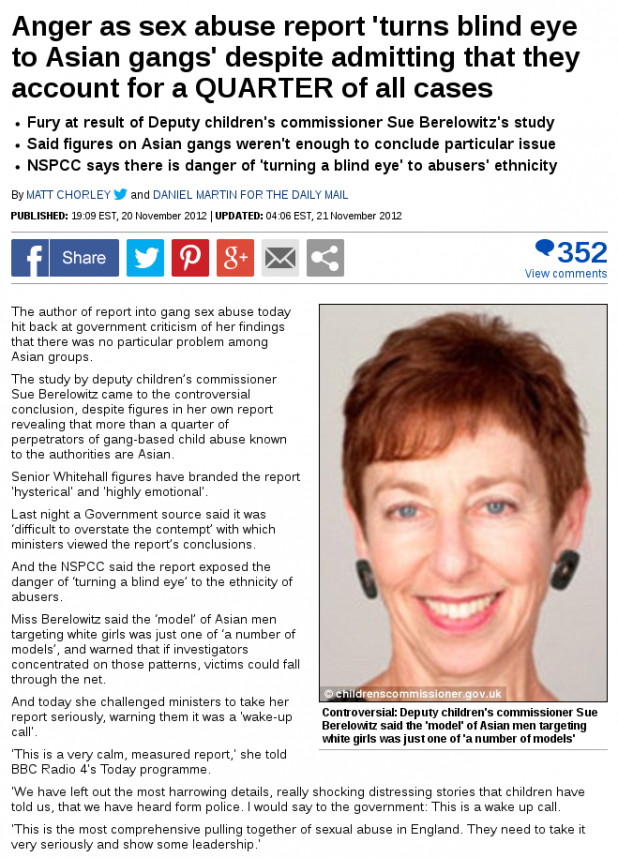 Anger as sex abuse report 'turns blind eye to Asian gangs' despite admitting that they account for a QUARTER of all cases

• Fury at result of Deputy children's commissioner Sue Berelowitz's study
• Said figures on Asian gangs weren't enough to conclude particular issue
• NSPCC says there is danger of 'turning a blind eye' to abusers' ethnicity

By MATT CHORLEY and DANIEL MARTIN FOR THE DAILY MAIL

PUBLISHED: 19:09 EST, 20 November 2012 | UPDATED: 04:06 EST, 21 November 2012

Share

352
View comments

The author of report into gang sex abuse today hit back at government criticism of her findings that there was no particular problem among Asian groups.

The study by deputy children's commissioner Sue Berelowitz came to the controversial conclusion, despite figures in her own report revealing that more than a quarter of perpetrators of gang-based child abuse known to the authorities are Asian.

Senior Whitehall figures have branded the report 'hysterical' and 'highly emotional'.

Last night a Government source said it was 'difficult to overstate the contempt' with which ministers viewed the report's conclusions.

And the NSPCC said the report exposed the danger of 'turning a blind eye' to the ethnicity of abusers.

Miss Berelowitz said the 'model' of Asian men targeting white girls was just one of 'a number of models', and warned that if investigators concentrated on those patterns, victims could fall through the net.

And today she challenged ministers to take her report seriously, warning them it was a 'wake-up call'.

'This is a very calm, measured report,' she told BBC Radio 4's Today programme.

© childrenscommissioner.gov.uk

Controversial: Deputy children's commissioner Sue Berelowitz said the 'model' of Asian men targeting white girls was just one of 'a number of models'

'We have left out the most harrowing details, really shocking distressing stories that children have told us, that we have heard form police. I would say to the government: This is a wake up call.

'This is the most comprehensive pulling together of sexual abuse in England. They need to take it very seriously and show some leadership.'